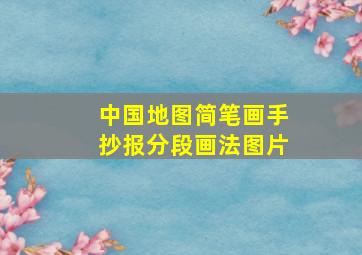 中国地图简笔画手抄报分段画法图片